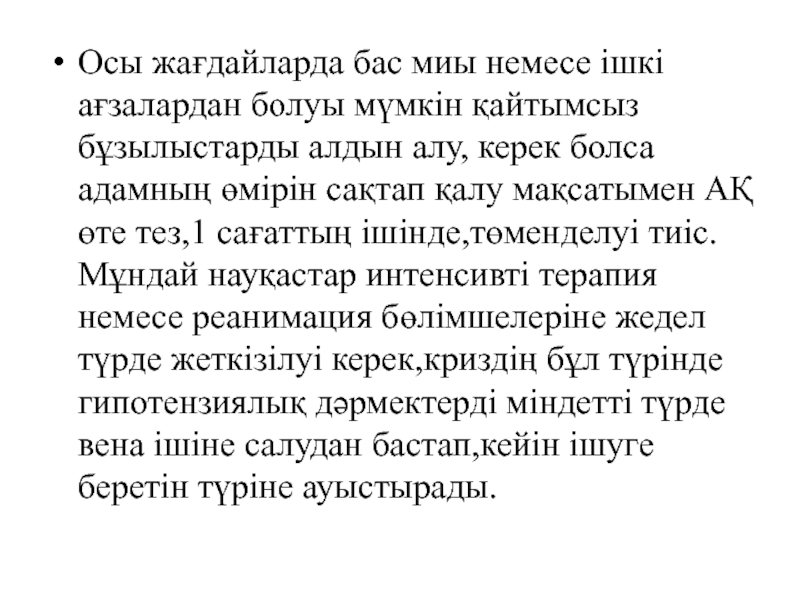 • Осы жағдайларда бас миы немесе ішкі ағзалардан болуы мүмкін қайтымсыз бұзылыстарды алдын алу, керек болса адамның өмірін сақтап қалу мақсатымен АҚ өте тез,1 сағаттың ішінде,төменделуі тиіс. Мұндай науқастар интенсивті терапия немесе реанимация бөлімшелеріне жедел түрде жеткізілуі керек,криздің бұл түрінде гипотензиялық дәрмектерді міндетті түрде вена ішіне салудан бастап,кейін ішуге беретін түріне ауыстырады.